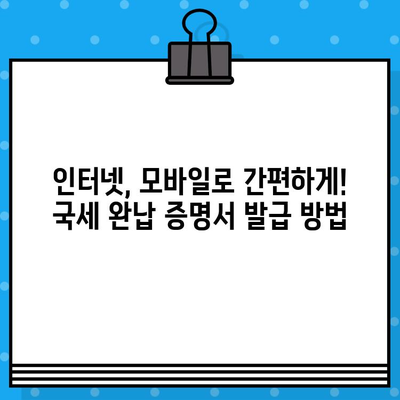 인터넷, 모바일로 간편하게!
국세 완납 증명서 발급 방법